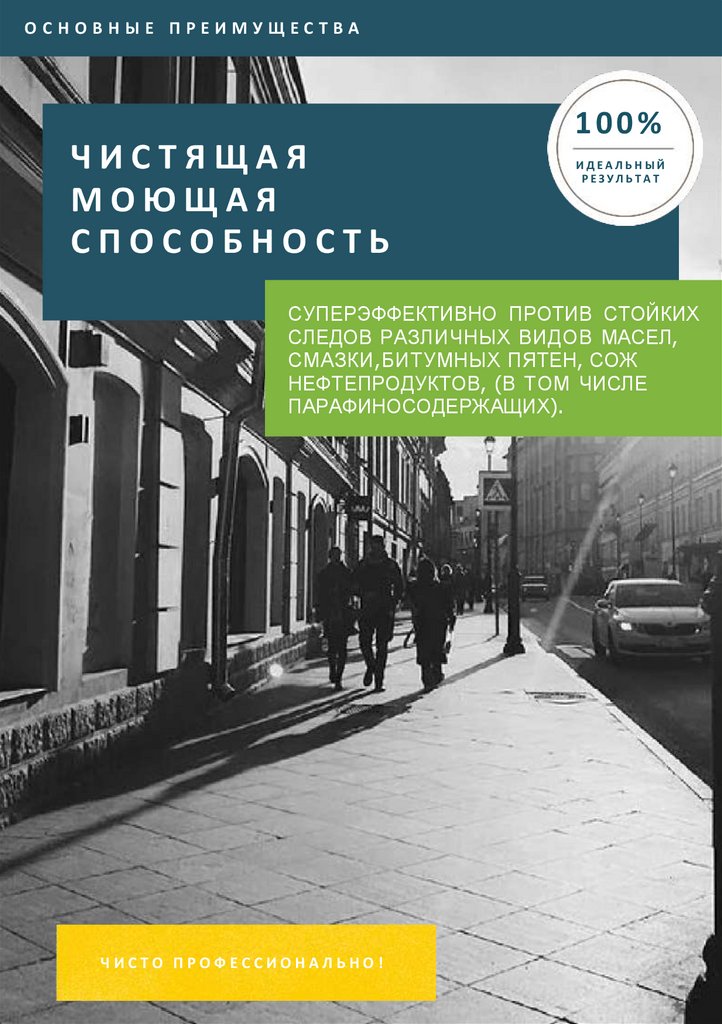 ОСНОВНЫЕ ПРЕИМУЩЕСТВА

ЧИСТЯЩАЯ
МОЮЩАЯ
СПОСОБНОСТЬ

100%

ИДЕАЛЬНЫЙ РЕЗУЛЬТАТ

СУПЕРЭФФЕКТИВНО ПРОТИВ СТОЙКИХ СЛЕДОВ РАЗЛИЧНЫХ ВИДОВ МАСЕЛ, СМАЗКИ,БИТУМНЫХ ПЯТЕН, СОЖ НЕФТЕПРОДУКТОВ, (В ТОМ ЧИСЛЕ ПАРАФИНОСОДЕРЖАЩИХ).

ЧИСТО ПРОФЕССИОНАЛЬНО!